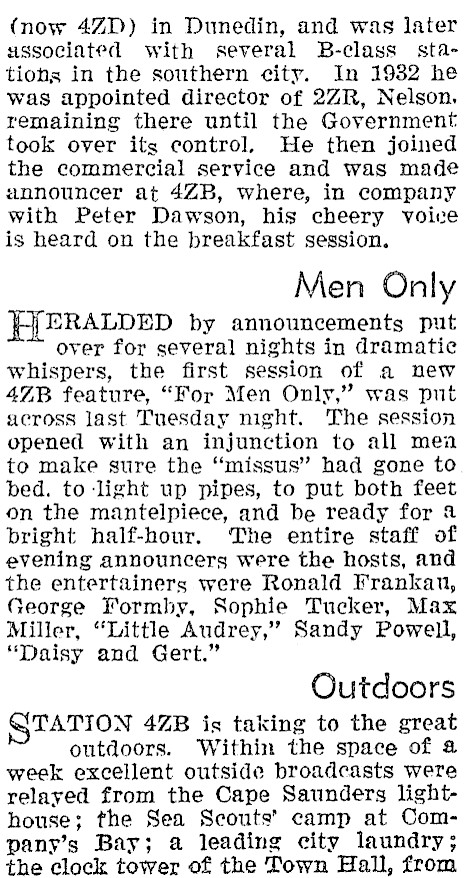 (now 4ZD) in Dunedin, and was later associated with several B-class stations in the southern city. In 1932 he was appointed director of 2ZR, Nelson. remaining there until the Government took over its control. He then joined the commercial service and was made announcer at 4ZB, where, in company with Peter Dawson, his cheery voice is heard on the breakfast session.

Men Only

HERALDED by announcements put over for several nights in dramatic whispers, the first session of a new 4ZB feature, "For Men Only," was put across last Tuesday night. The session opened with an injunction to all men to make sure the "missus" had gone to bed. to light up pipes, to put both feet on the mantelpiece, and be ready for a bright half-hour. The entire staff of evening announcers were the hosts, and the entertainers were Ronald Frankau, George Formby, Sophie Tucker, Max Miller, "Little Audrey," Sandy Powell, "Daisy and Gert."

Outdoors

STATION 4ZB is taking to the great outdoors. Within the space of a week excellent outside broadcasts were relayed from the Cape Saunders lighthouse; the Sea Scouts' camp at Company's Bay; a leading city laundry; the clock tower of the Town Hall, from